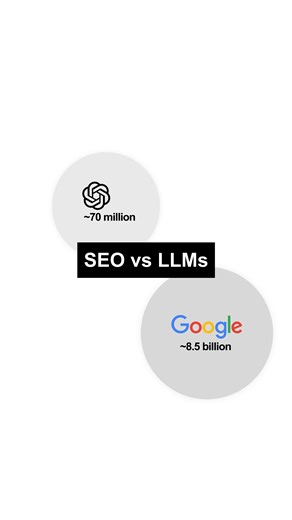 ~70 million

SEO vs LLMs

Google
~8.5 billion